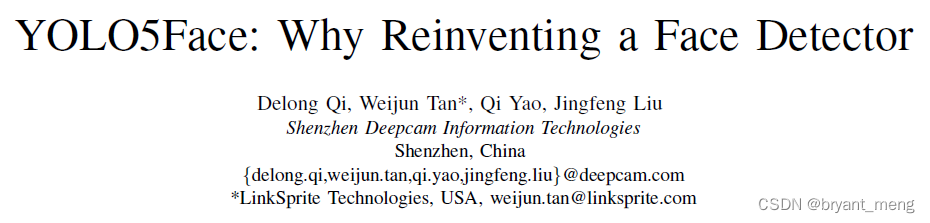 YOLO5Face: Why Reinventing a Face Detector

Delong Qi, Weijun Tan*, Qi Yao, Jingfeng Liu
Shenzhen Deepcam Information Technologies
Shenzhen, China
{delong.qi,weijun.tan,qi.yao,jingfeng.liu}@deepcam.com
*LinkSprite Technologies, USA, weijun.tan@linksprite.com

CSDN @bryant_meng